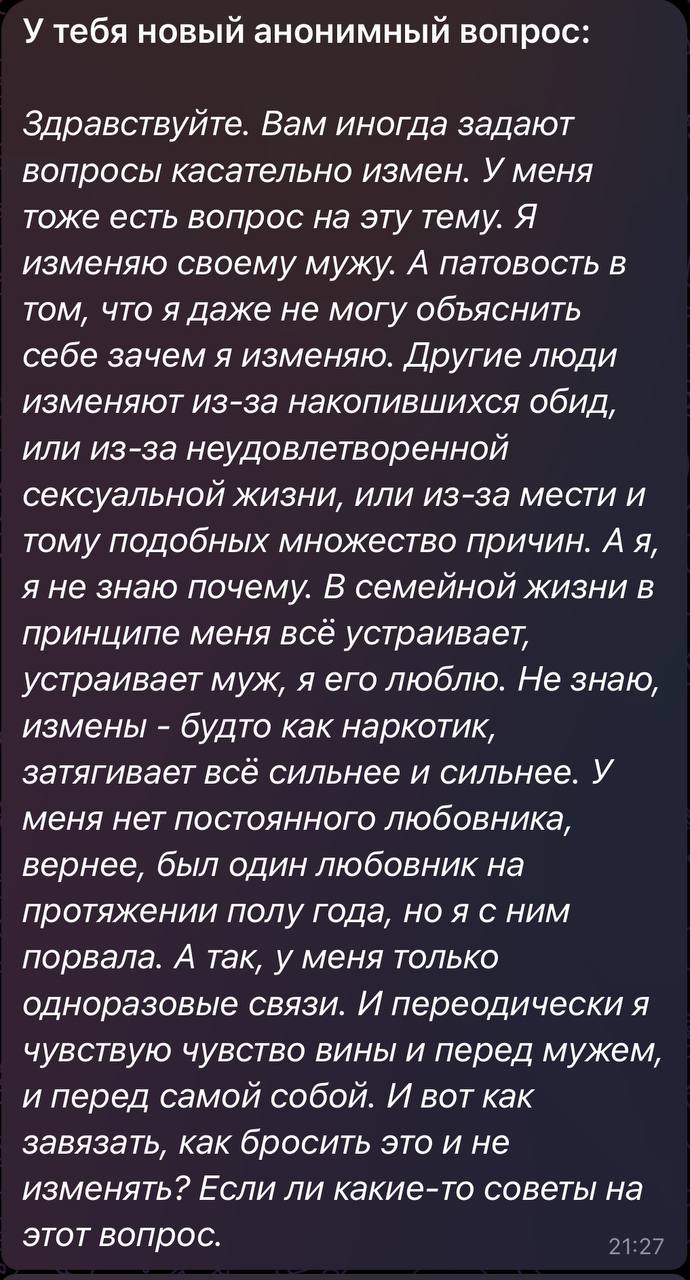 У тебя новый анонимный вопрос:

Здравствуйте. Вам иногда задают вопросы касательно измен. У меня тоже есть вопрос на эту тему. Я изменяю своему мужу. А патовость в том, что я даже не могу объяснить себе зачем я изменяю. Другие люди изменяют из-за накопившихся обид, или из-за неудовлетворенной сексуальной жизни, или из-за мести и тому подобных множество причин. А я, я не знаю почему. В семейной жизни в принципе меня всё устраивает, устраивает муж, я его люблю. Не знаю, измены - будто как наркотик, затягивает всё сильнее и сильнее. У меня нет постоянного любовника, вернее, был один любовник на протяжении полу года, но я с ним порвала. А так, у меня только одноразовые связи. И переодически я чувствую чувство вины и перед мужем, и перед самой собой. И вот как завязать, как бросить это и не изменять? Если ли какие-то советы на этот вопрос.

21:27